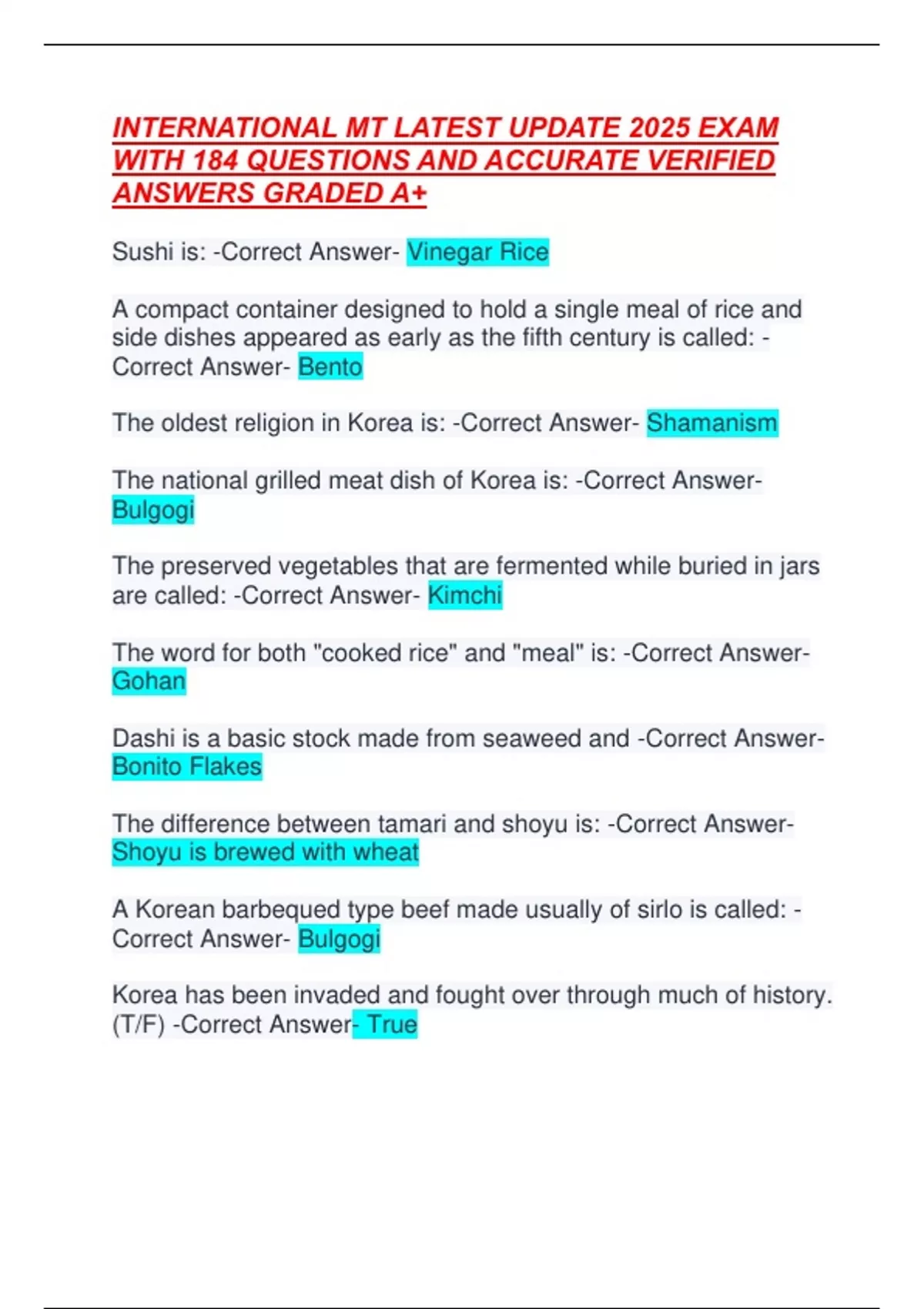 INTERNATIONAL MT LATEST UPDATE 2025 EXAM WITH 184 QUESTIONS AND ACCURATE VERIFIED ANSWERS GRADED A+

Sushi is: -Correct Answer- Vinegar Rice

A compact container designed to hold a single meal of rice and side dishes appeared as early as the fifth century is called: -Correct Answer- Bento

The oldest religion in Korea is: -Correct Answer- Shamanism

The national grilled meat dish of Korea is: -Correct Answer- Bulgogi

The preserved vegetables that are fermented while buried in jars are called: -Correct Answer- Kimchi

The word for both "cooked rice" and "meal" is: -Correct Answer- Gohan

Dashi is a basic stock made from seaweed and -Correct Answer- Bonito Flakes

The difference between tamari and shoyu is: -Correct Answer- Shoyu is brewed with wheat

A Korean barbequed type beef made usually of sirlo is called: -Correct Answer- Bulgogi

Korea has been invaded and fought over through much of history. (T/F) -Correct Answer- True